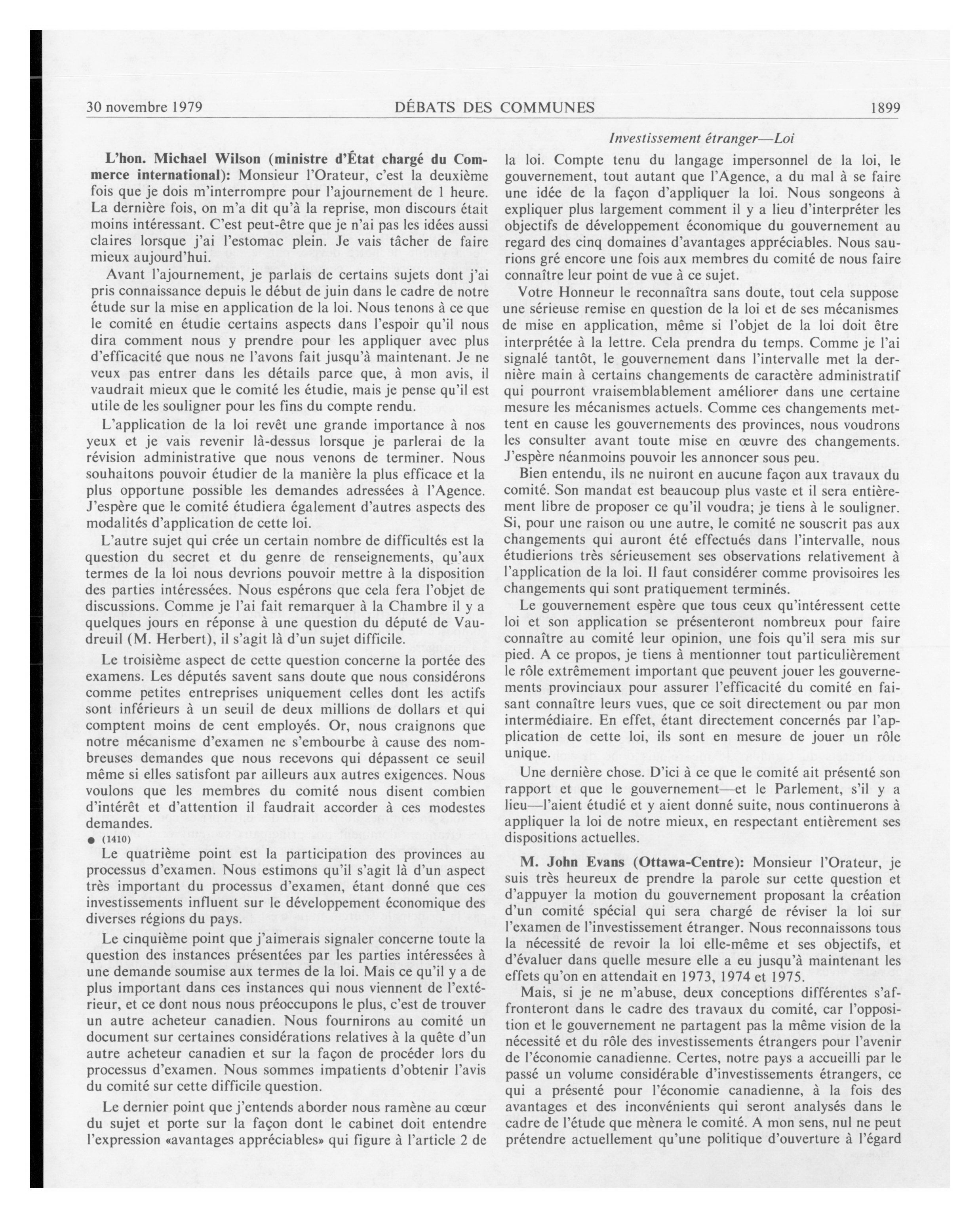 30 novembre 1979 DÉBATS DES COMMUNES 1899

Investissement étranger—Loi

L'hon. Michael Wilson (ministre d'État chargé du Commerce international): Monsieur l'Orateur, c'est la deuxième fois que je dois m'interrompre pour l'ajournement de 1 heure. La dernière fois, on m'a dit qu'à la reprise, mon discours était moins intéressant. C'est peut-être que je n'ai pas les idées aussi claires lorsque j'ai l'estomac plein. Je vais tâcher de faire mieux aujourd'hui.

Avant l'ajournement, je parlais de certains sujets dont j'ai pris connaissance depuis le début de juin dans le cadre de notre étude sur la mise en application de la loi. Nous tenons à ce que le comité en étudie certains aspects dans l'espoir qu'il nous dira comment nous y prendre pour les appliquer avec plus d'efficacité que nous ne l'avons fait jusqu'à maintenant. Je ne veux pas entrer dans les détails parce que, à mon avis, il vaudrait mieux que le comité les étudie, mais je pense qu'il est utile de les souligner pour les fins du compte rendu.

L'application de la loi revêt une grande importance à nos yeux et je vais revenir là-dessus lorsque je parlerai de la révision administrative que nous venons de terminer. Nous souhaitons pouvoir étudier de la manière la plus efficace et la plus opportune possible les demandes adressées à l'Agence. J'espère que le comité étudiera également d'autres aspects des modalités d'application de cette loi.

L'autre sujet qui crée un certain nombre de difficultés est la question du secret et du genre de renseignements, qu'aux termes de la loi nous devrions pouvoir mettre à la disposition des parties intéressées. Nous espérons que cela fera l'objet de discussions. Comme je l'ai fait remarquer à la Chambre il y a quelques jours en réponse à une question du député de Vaudreuil (M. Herbert), il s'agit là d'un sujet difficile.

Le troisième aspect de cette question concerne la portée des examens. Les députés savent sans doute que nous considérons comme petites entreprises uniquement celles dont les actifs sont inférieurs à un seuil de deux millions de dollars et qui comptent moins de cent employés. Or, nous craignons que notre mécanisme d'examen ne s'embourbe à cause des nombreuses demandes que nous recevons qui dépassent ce seuil même si elles satisfont par ailleurs aux autres exigences. Nous voulons que les membres du comité nous disent combien d'intérêt et d'attention il faudrait accorder à ces modestes demandes.

● (1410)

Le quatrième point est la participation des provinces au processus d'examen. Nous estimons qu'il s'agit là d'un aspect très important du processus d'examen, étant donné que ces investissements influent sur le développement économique des diverses régions du pays.

Le cinquième point que j'aimerais signaler concerne toute la question des instances présentées par les parties intéressées à une demande soumise aux termes de la loi. Mais ce qu'il y a de plus important dans ces instances qui nous viennent de l'extérieur, et ce dont nous nous préoccupons le plus, c'est de trouver un autre acheteur canadien. Nous fournirons au comité un document sur certaines considérations relatives à la quête d'un autre acheteur canadien et sur la façon de procéder lors du processus d'examen. Nous sommes impatients d'obtenir l'avis du comité sur cette difficile question.

Le dernier point que j'entends aborder nous ramène au cœur du sujet et porte sur la façon dont le cabinet doit entendre l'expression «avantages appréciables» qui figure à l'article 2 de la loi. Compte tenu du langage impersonnel de la loi, le gouvernement, tout autant que l'Agence, a du mal à se faire une idée de la façon d'appliquer la loi. Nous songeons à expliquer plus largement comment il y a lieu d'interpréter les objectifs de développement économique du gouvernement au regard des cinq domaines d'avantages appréciables. Nous saurions gré encore une fois aux membres du comité de nous faire connaître leur point de vue à ce sujet.

Votre Honneur le reconnaîtra sans doute, tout cela suppose une sérieuse remise en question de la loi et de ses mécanismes de mise en application, même si l'objet de la loi doit être interprétée à la lettre. Cela prendra du temps. Comme je l'ai signalé tantôt, le gouvernement dans l'intervalle met la dernière main à certains changements de caractère administratif qui pourront vraisemblablement améliorer dans une certaine mesure les mécanismes actuels. Comme ces changements mettent en cause les gouvernements des provinces, nous voudrons les consulter avant toute mise en œuvre des changements. J'espère néanmoins pouvoir les annoncer sous peu.

Bien entendu, ils ne nuiront en aucune façon aux travaux du comité. Son mandat est beaucoup plus vaste et il sera entièrement libre de proposer ce qu'il voudra; je tiens à le souligner. Si, pour une raison ou une autre, le comité ne souscrit pas aux changements qui auront été effectués dans l'intervalle, nous étudierions très sérieusement ses observations relativement à l'application de la loi. Il faut considérer comme provisoires les changements qui sont pratiquement terminés.

Le gouvernement espère que tous ceux qu'intéressent cette loi et son application se présenteront nombreux pour faire connaître au comité leur opinion, une fois qu'il sera mis sur pied. A ce propos, je tiens à mentionner tout particulièrement le rôle extrêmement important que peuvent jouer les gouvernements provinciaux pour assurer l'efficacité du comité en faisant connaître leurs vues, que ce soit directement ou par mon intermédiaire. En effet, étant directement concernés par l'application de cette loi, ils sont en mesure de jouer un rôle unique.

Une dernière chose. D'ici à ce que le comité ait présenté son rapport et que le gouvernement—et le Parlement, s'il y a lieu—l'aient étudié et y aient donné suite, nous continuerons à appliquer la loi de notre mieux, en respectant entièrement ses dispositions actuelles.

M. John Evans (Ottawa-Centre): Monsieur l'Orateur, je suis très heureux de prendre la parole sur cette question et d'appuyer la motion du gouvernement proposant la création d'un comité spécial qui sera chargé de réviser la loi sur l'examen de l'investissement étranger. Nous reconnaissons tous la nécessité de revoir la loi elle-même et ses objectifs, et d'évaluer dans quelle mesure elle a eu jusqu'à maintenant les effets qu'on en attendait en 1973, 1974 et 1975.

Mais, si je ne m'abuse, deux conceptions différentes s'affronteront dans le cadre des travaux du comité, car l'opposition et le gouvernement ne partagent pas la même vision de la nécessité et du rôle des investissements étrangers pour l'avenir de l'économie canadienne. Certes, notre pays a accueilli par le passé un volume considérable d'investissements étrangers, ce qui a présenté pour l'économie canadienne, à la fois des avantages et des inconvénients qui seront analysés dans le cadre de l'étude que mènera le comité. A mon sens, nul ne peut prétendre actuellement qu'une politique d'ouverture à l'égard